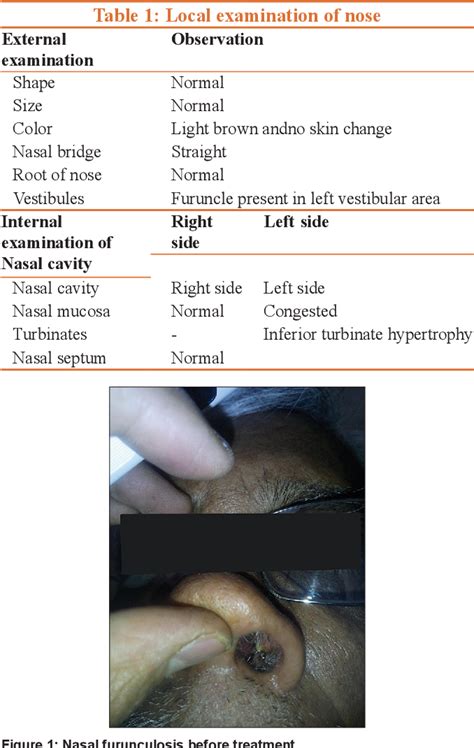 Table 1: Local examination of nose

| External examination | Observation | |
|---|---|---|
| Shape | Normal | |
| Size | Normal | |
| Color | Light brown andno skin change | |
| Nasal bridge | Straight | |
| Root of nose | Normal | |
| Vestibules | Furuncle present in left vestibular area | |
| Internal examination of Nasal cavity | Right side | Left side |
| Nasal cavity | Right side | Left side |
| Nasal mucosa | Normal | Congested |
| Turbinates | - | Inferior turbinate hypertrophy |
| Nasal septum | Normal | |

Figure 1: Nasal furunculosis before treatment